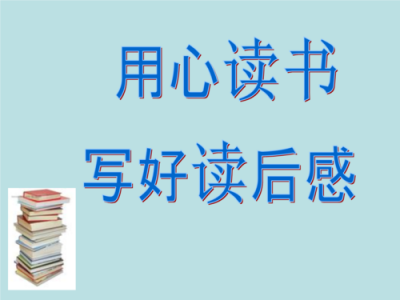 用心读书
写好读后感